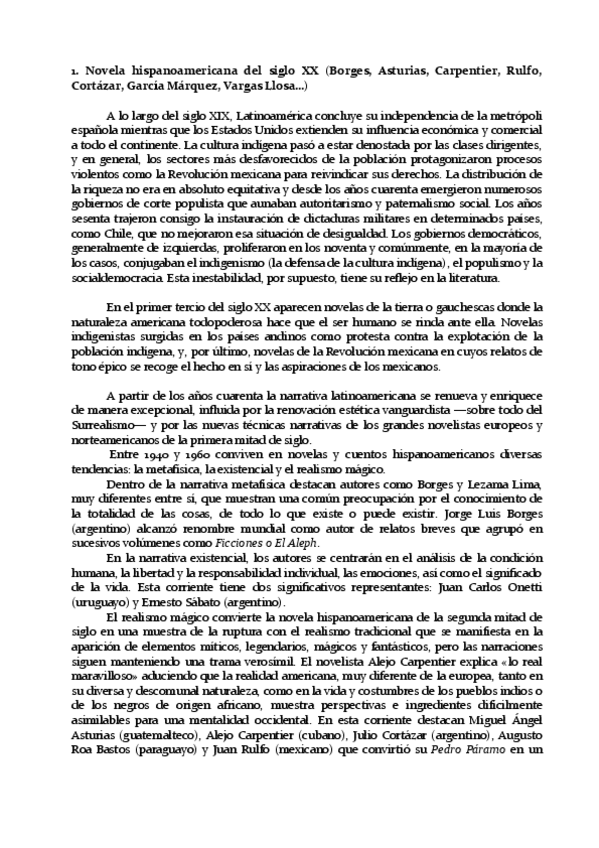 1. Novela hispanoamericana del siglo XX (Borges, Asturias, Carpentier, Rulfo, Cortázar, García Márquez, Vargas Llosa...)

A lo largo del siglo XIX, Latinoamérica concluye su independencia de la metrópoli española mientras que los Estados Unidos extienden su influencia económica y comercial a todo el continente. La cultura indígena pasó a estar denostada por las clases dirigentes, y en general, los sectores más desfavorecidos de la población protagonizaron procesos violentos como la Revolución mexicana para reivindicar sus derechos. La distribución de la riqueza no era en absoluto equitativa y desde los años cuarenta emergieron numerosos gobiernos de corte populista que aunaban autoritarismo y paternalismo social. Los años sesenta trajeron consigo la instauración de dictaduras militares en determinados países, como Chile, que no mejoraron esa situación de desigualdad. Los gobiernos democráticos, generalmente de izquierdas, proliferaron en los noventa y comúnmente, en la mayoría de los casos, conjugaban el indigenismo (la defensa de la cultura indígena), el populismo y la socialdemocracia. Esta inestabilidad, por supuesto, tiene su reflejo en la literatura.

En el primer tercio del siglo XX aparecen novelas de la tierra o gauchescas donde la naturaleza americana todopoderosa hace que el ser humano se rinda ante ella. Novelas indigenistas surgidas en los países andinos como protesta contra la explotación de la población indígena, y, por último, novelas de la Revolución mexicana en cuyos relatos de tono épico se recoge el hecho en sí y las aspiraciones de los mexicanos.

A partir de los años cuarenta la narrativa latinoamericana se renueva y enriquece de manera excepcional, influida por la renovación estética vanguardista —sobre todo del Surrealismo— y por las nuevas técnicas narrativas de los grandes novelistas europeos y norteamericanos de la primera mitad de siglo.

Entre 1940 y 1960 conviven en novelas y cuentos hispanoamericanos diversas tendencias: la metafísica, la existencial y el realismo mágico.

Dentro de la narrativa metafísica destacan autores como Borges y Lezama Lima, muy diferentes entre sí, que muestran una común preocupación por el conocimiento de la totalidad de las cosas, de todo lo que existe o puede existir. Jorge Luis Borges (argentino) alcanzó renombre mundial como autor de relatos breves que agrupó en sucesivos volúmenes como Ficciones o El Aleph.

En la narrativa existencial, los autores se centrarán en el análisis de la condición humana, la libertad y la responsabilidad individual, las emociones, así como el significado de la vida. Esta corriente tiene dos significativos representantes: Juan Carlos Onetti (uruguayo) y Ernesto Sábato (argentino).

El realismo mágico convierte la novela hispanoamericana de la segunda mitad de siglo en una muestra de la ruptura con el realismo tradicional que se manifiesta en la aparición de elementos míticos, legendarios, mágicos y fantásticos, pero las narraciones siguen manteniendo una trama verosímil. El novelista Alejo Carpentier explica «lo real maravilloso» aduciendo que la realidad americana, muy diferente de la europea, tanto en su diversa y descomunal naturaleza, como en la vida y costumbres de los pueblos indios o de los negros de origen africano, muestra perspectivas e ingredientes difícilmente asimilables para una mentalidad occidental. En esta corriente destacan Miguel Ángel Asturias (guatemalteco), Alejo Carpentier (cubano), Julio Cortázar (argentino), Augusto Roa Bastos (paraguayo) y Juan Rulfo (mexicano) que convirtió su Pedro Páramo en un